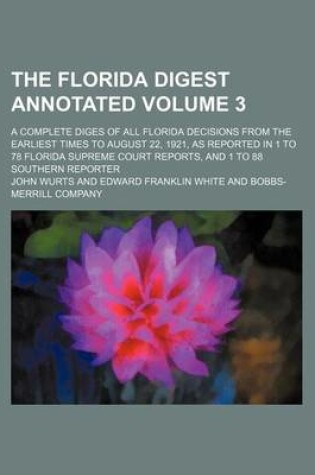 THE FLORIDA DIGEST ANNOTATED VOLUME 3

A COMPLETE DIGES OF ALL FLORIDA DECISIONS FROM THE EARLIEST TIMES TO AUGUST 22, 1921, AS REPORTED IN 1 TO 78 FLORIDA SUPREME COURT REPORTS, AND 1 TO 88 SOUTHERN REPORTER

JOHN WURTS AND EDWARD FRANKLIN WHITE AND BOBBS-MERRILL COMPANY